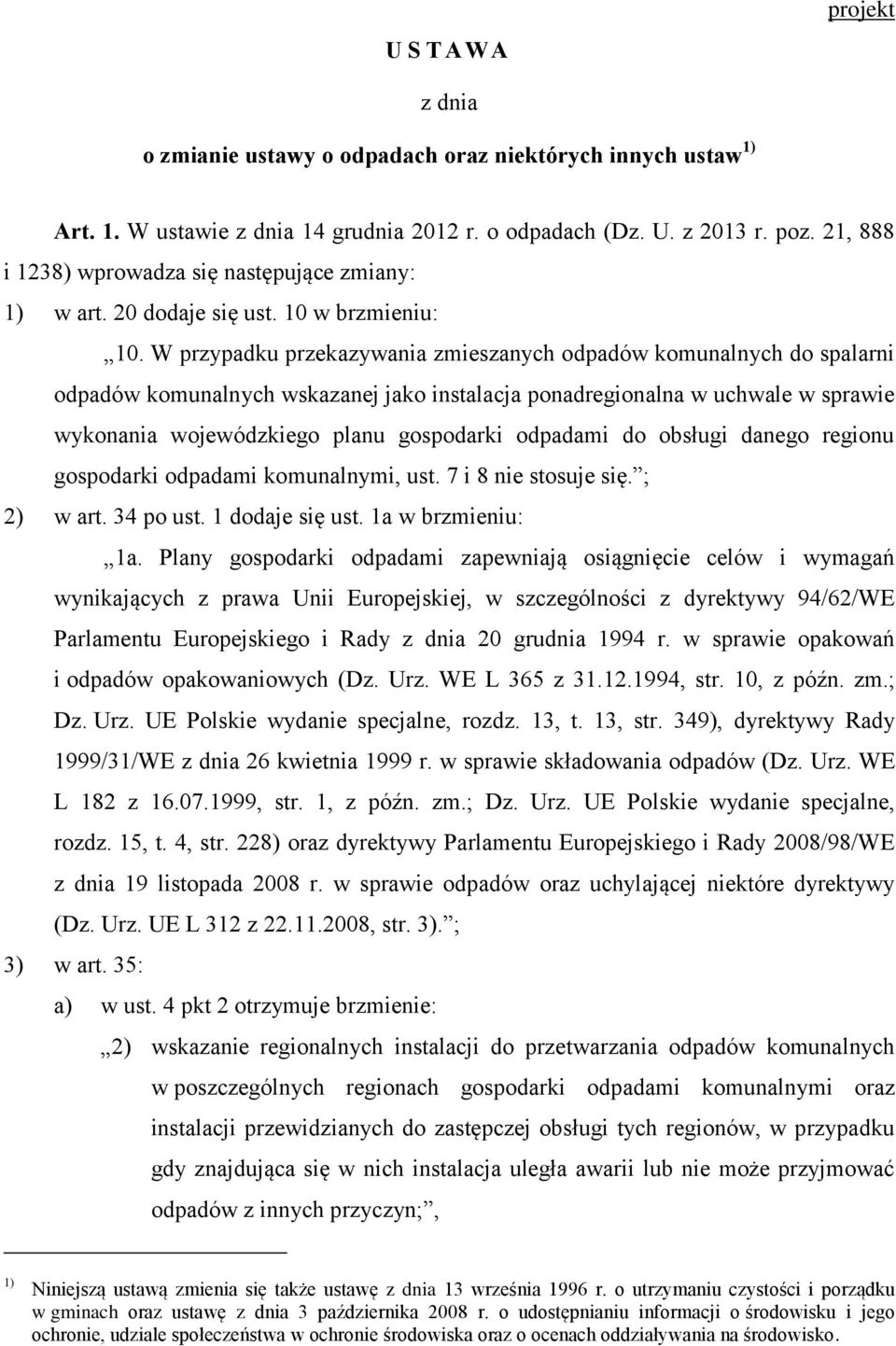 projekt

U S T A W A

z dnia

o zmianie ustawy o odpadach oraz niektórych innych ustaw $^{1)}$

Art. 1. W ustawie z dnia 14 grudnia 2012 r. o odpadach (Dz. U. z 2013 r. poz. 21, 888 i 1238) wprowadza się następujące zmiany:

1) w art. 20 dodaje się ust. 10 w brzmieniu:

„10. W przypadku przekazywania zmieszanych odpadów komunalnych do spalarni odpadów komunalnych wskazanej jako instalacja ponadregionalna w uchwale w sprawie wykonania wojewódzkiego planu gospodarki odpadami do obsługi danego regionu gospodarki odpadami komunalnymi, ust. 7 i 8 nie stosuje się.”;

2) w art. 34 po ust. 1 dodaje się ust. 1a w brzmieniu:

„1a. Plany gospodarki odpadami zapewniają osiągnięcie celów i wymagań wynikających z prawa Unii Europejskiej, w szczególności z dyrektywy 94/62/WE Parlamentu Europejskiego i Rady z dnia 20 grudnia 1994 r. w sprawie opakowań i odpadów opakowaniowych (Dz. Urz. WE L 365 z 31.12.1994, str. 10, z późn. zm.; Dz. Urz. UE Polskie wydanie specjalne, rozdz. 13, t. 13, str. 349), dyrektywy Rady 1999/31/WE z dnia 26 kwietnia 1999 r. w sprawie składowania odpadów (Dz. Urz. WE L 182 z 16.07.1999, str. 1, z późn. zm.; Dz. Urz. UE Polskie wydanie specjalne, rozdz. 15, t. 4, str. 228) oraz dyrektywy Parlamentu Europejskiego i Rady 2008/98/WE z dnia 19 listopada 2008 r. w sprawie odpadów oraz uchylającej niektóre dyrektywy (Dz. Urz. UE L 312 z 22.11.2008, str. 3).”;

3) w art. 35:

a) w ust. 4 pkt 2 otrzymuje brzmienie:

„2) wskazanie regionalnych instalacji do przetwarzania odpadów komunalnych w poszczególnych regionach gospodarki odpadami komunalnymi oraz instalacji przewidzianych do zastępczej obsługi tych regionów, w przypadku gdy znajdująca się w nich instalacja uległa awarii lub nie może przyjmować odpadów z innych przyczyn;”,

$^{1)}$ Niniejszą ustawą zmienia się także ustawę z dnia 13 września 1996 r. o utrzymaniu czystości i porządku w gminach oraz ustawę z dnia 3 października 2008 r. o udostępnianiu informacji o środowisku i jego ochronie, udziale społeczeństwa w ochronie środowiska oraz o ocenach oddziaływania na środowisko.